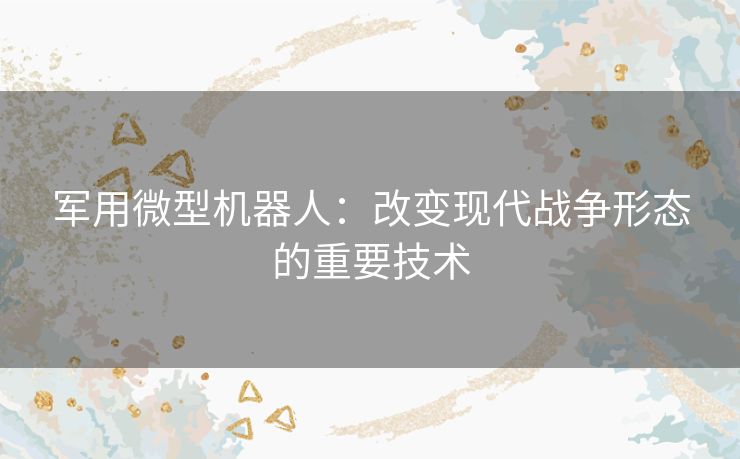 军用微型机器人：改变现代战争形态的重要技术